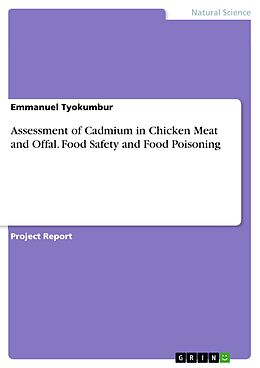 Natural Science

Emmanuel Tyokumbur

Assessment of Cadmium in Chicken Meat and Offal. Food Safety and Food Poisoning

Project Report

GRIN